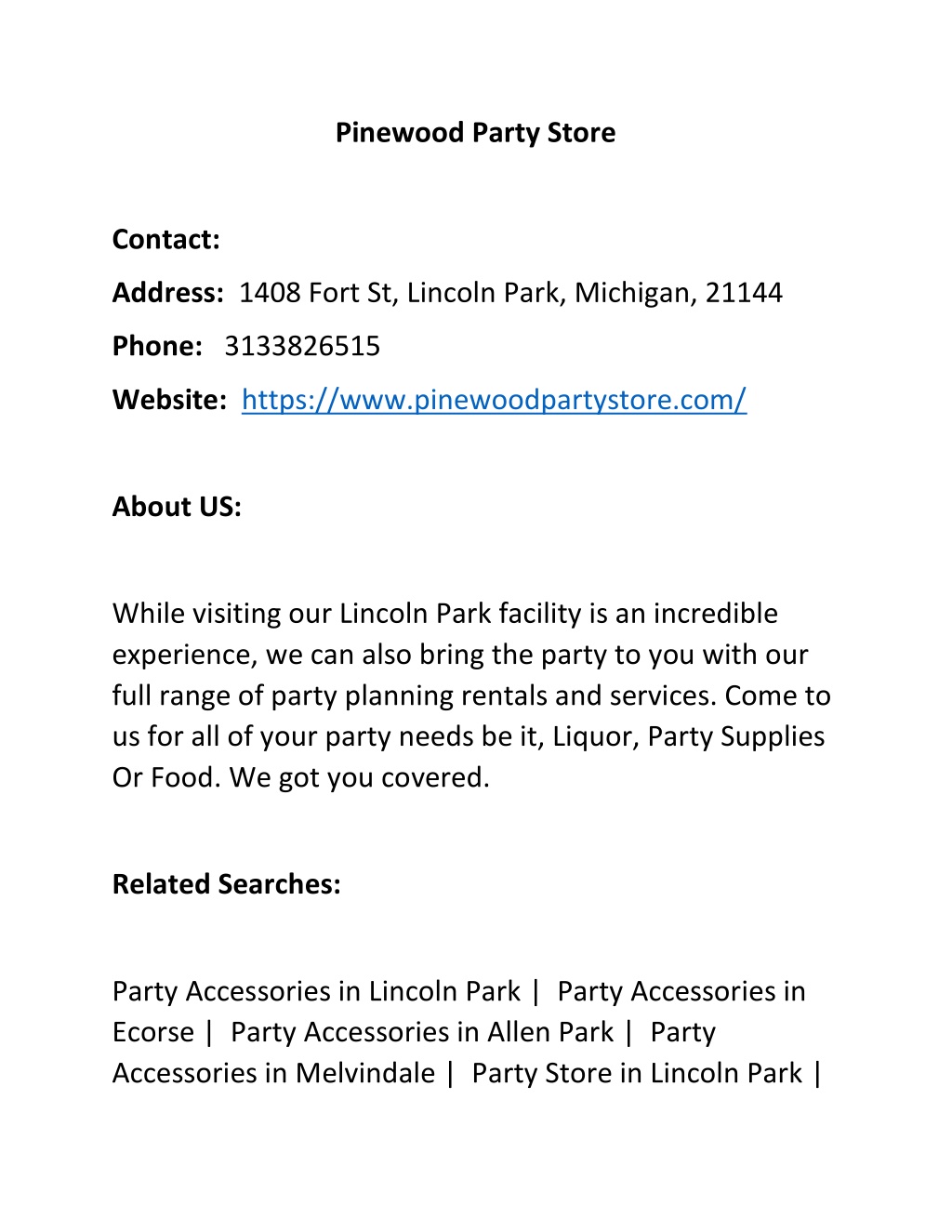 Pinewood Party Store

Contact:

Address: 1408 Fort St, Lincoln Park, Michigan, 21144

Phone: 3133826515

Website: https://www.pinewoodpartystore.com/

About US:

While visiting our Lincoln Park facility is an incredible experience, we can also bring the party to you with our full range of party planning rentals and services. Come to us for all of your party needs be it, Liquor, Party Supplies Or Food. We got you covered.

Related Searches:

Party Accessories in Lincoln Park | Party Accessories in Ecorse | Party Accessories in Allen Park | Party Accessories in Melvindale | Party Store in Lincoln Park |